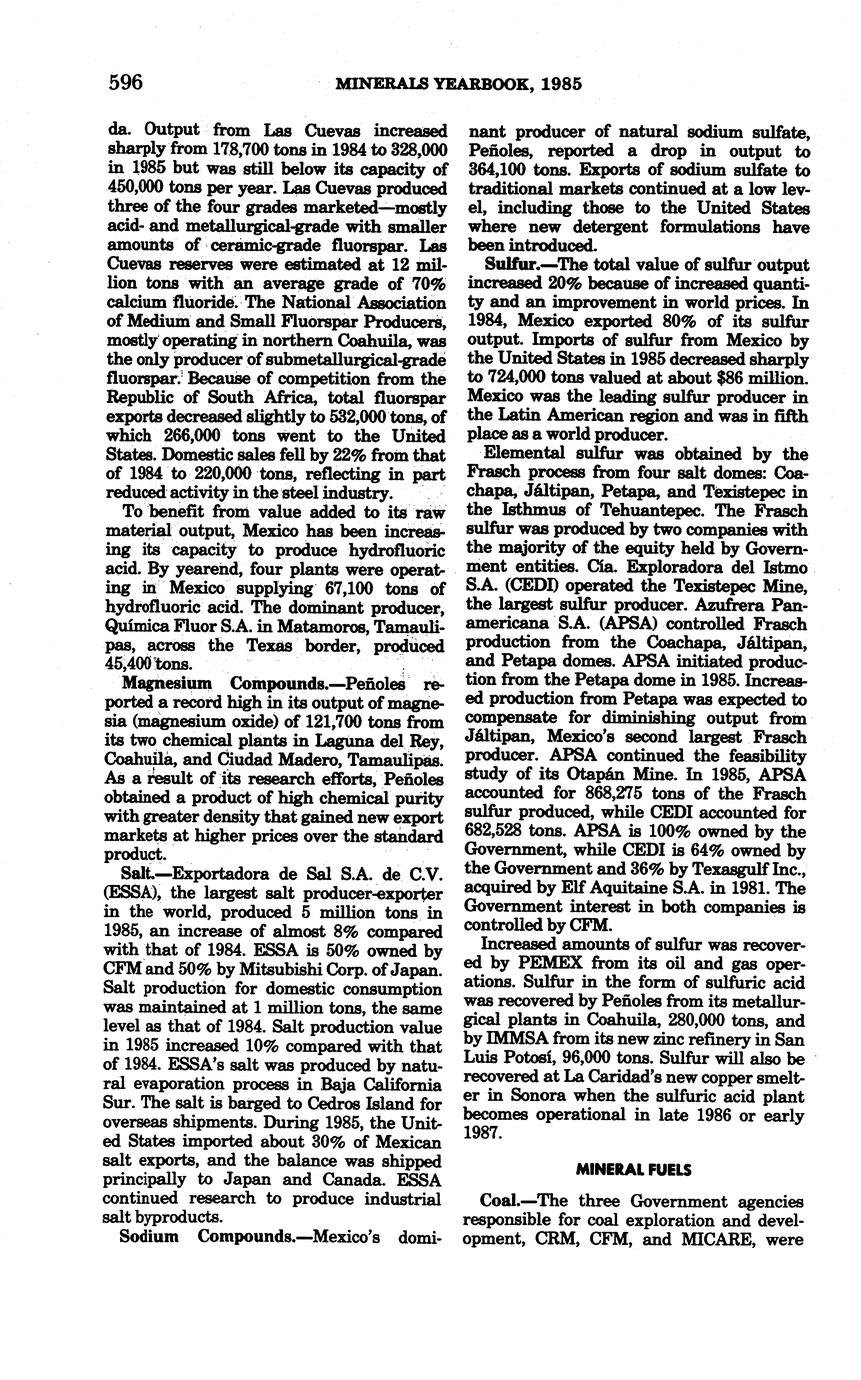 596 MINERALS YEARBOOK, 1985

da. Output from Las Cuevas increased sharply from 178,700 tons in 1984 to 328,000 in 1985 but was still below its capacity of 450,000 tons per year. Las Cuevas produced three of the four grades marketed—mostly acid- and metallurgical-grade with smaller amounts of ceramic-grade fluorspar. Las Cuevas reserves were estimated at 12 million tons with an average grade of 70% calcium fluoride. The National Association of Medium and Small Fluorspar Producers, mostly operating in northern Coahuila, was the only producer of submetallurgical-grade fluorspar. Because of competition from the Republic of South Africa, total fluorspar exports decreased slightly to 532,000 tons, of which 266,000 tons went to the United States. Domestic sales fell by 22% from that of 1984 to 220,000 tons, reflecting in part reduced activity in the steel industry.

To benefit from value added to its raw material output, Mexico has been increasing its capacity to produce hydrofluoric acid. By yearend, four plants were operating in Mexico supplying 67,100 tons of hydrofluoric acid. The dominant producer, Química Fluor S.A. in Matamoros, Tamaulipas, across the Texas border, produced 45,400 tons.

Magnesium Compounds.—Peñoles reported a record high in its output of magnesia (magnesium oxide) of 121,700 tons from its two chemical plants in Laguna del Rey, Coahuila, and Ciudad Madero, Tamaulipas. As a result of its research efforts, Peñoles obtained a product of high chemical purity with greater density that gained new export markets at higher prices over the standard product.

Salt.—Exportadora de Sal S.A. de C.V. (ESSA), the largest salt producer-exporter in the world, produced 5 million tons in 1985, an increase of almost 8% compared with that of 1984. ESSA is 50% owned by CFM and 50% by Mitsubishi Corp. of Japan. Salt production for domestic consumption was maintained at 1 million tons, the same level as that of 1984. Salt production value in 1985 increased 10% compared with that of 1984. ESSA's salt was produced by natural evaporation process in Baja California Sur. The salt is barged to Cedros Island for overseas shipments. During 1985, the United States imported about 30% of Mexican salt exports, and the balance was shipped principally to Japan and Canada. ESSA continued research to produce industrial salt byproducts.

Sodium Compounds.—Mexico's dominant producer of natural sodium sulfate, Peñoles, reported a drop in output to 364,100 tons. Exports of sodium sulfate to traditional markets continued at a low level, including those to the United States where new detergent formulations have been introduced.

Sulfur.—The total value of sulfur output increased 20% because of increased quantity and an improvement in world prices. In 1984, Mexico exported 80% of its sulfur output. Imports of sulfur from Mexico by the United States in 1985 decreased sharply to 724,000 tons valued at about $86 million. Mexico was the leading sulfur producer in the Latin American region and was in fifth place as a world producer.

Elemental sulfur was obtained by the Frasch process from four salt domes: Coachapa, Jáltipan, Petapa, and Texistepec in the Isthmus of Tehuantepec. The Frasch sulfur was produced by two companies with the majority of the equity held by Government entities. Cía. Exploradora del Istmo S.A. (CEDI) operated the Texistepec Mine, the largest sulfur producer. Azufrera Panamericana S.A. (APSA) controlled Frasch production from the Coachapa, Jáltipan, and Petapa domes. APSA initiated production from the Petapa dome in 1985. Increased production from Petapa was expected to compensate for diminishing output from Jáltipan, Mexico's second largest Frasch producer. APSA continued the feasibility study of its Otapán Mine. In 1985, APSA accounted for 868,275 tons of the Frasch sulfur produced, while CEDI accounted for 682,528 tons. APSA is 100% owned by the Government, while CEDI is 64% owned by the Government and 36% by Texasgulf Inc., acquired by Elf Aquitaine S.A. in 1981. The Government interest in both companies is controlled by CFM.

Increased amounts of sulfur was recovered by PEMEX from its oil and gas operations. Sulfur in the form of sulfuric acid was recovered by Peñoles from its metallurgical plants in Coahuila, 280,000 tons, and by IMMSA from its new zinc refinery in San Luis Potosí, 96,000 tons. Sulfur will also be recovered at La Caridad's new copper smelter in Sonora when the sulfuric acid plant becomes operational in late 1986 or early 1987.

MINERAL FUELS

Coal.—The three Government agencies responsible for coal exploration and development, CRM, CFM, and MICARE, were